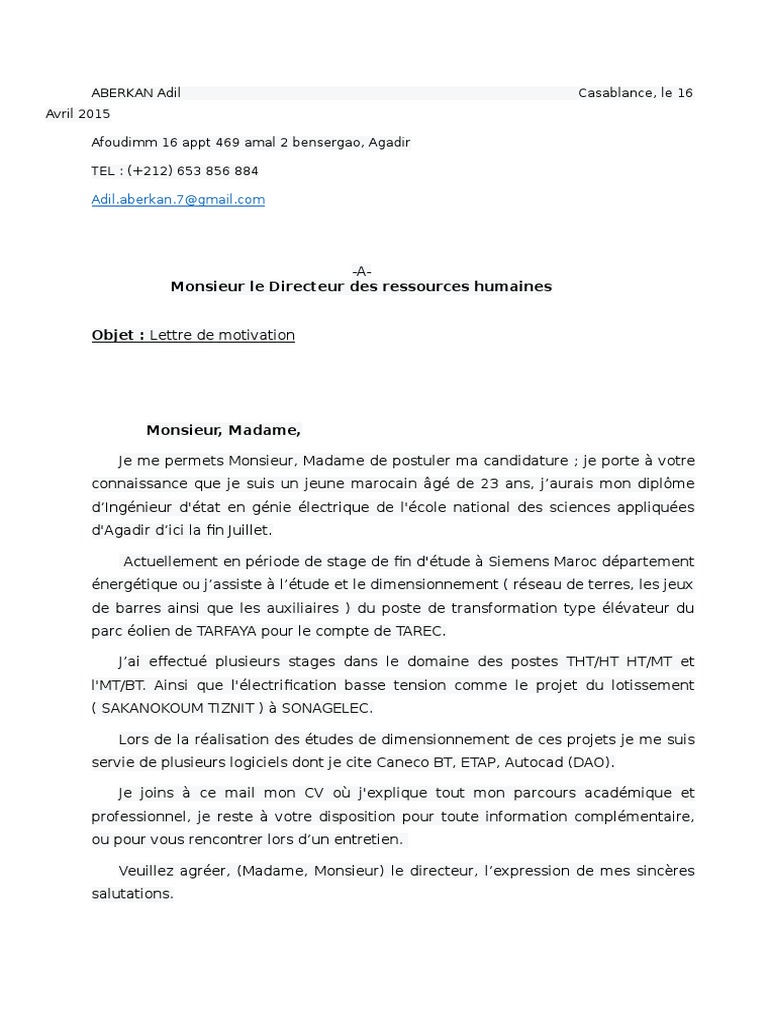 ABERKAN Adil Casablance, le 16 Avril 2015

Afoudimm 16 appt 469 amal 2 bensergao, Agadir

TEL : (+212) 653 856 884

Adil.aberkan.7@gmail.com

-A-
Monsieur le Directeur des ressources humaines

Objet : Lettre de motivation

Monsieur, Madame,

Je me permets Monsieur, Madame de postuler ma candidature ; je porte à votre connaissance que je suis un jeune marocain âgé de 23 ans, j'aurais mon diplôme d'Ingénieur d'état en génie électrique de l'école national des sciences appliquées d'Agadir d'ici la fin Juillet.

Actuellement en période de stage de fin d'étude à Siemens Maroc département énergétique ou j'assiste à l'étude et le dimensionnement ( réseau de terres, les jeux de barres ainsi que les auxiliaires ) du poste de transformation type élévateur du parc éolien de TARFAYA pour le compte de TAREC.

J'ai effectué plusieurs stages dans le domaine des postes THT/HT HT/MT et l'MT/BT. Ainsi que l'électrification basse tension comme le projet du lotissement ( SAKANOKOUM TIZNIT ) à SONAGELEC.

Lors de la réalisation des études de dimensionnement de ces projets je me suis servie de plusieurs logiciels dont je cite Caneco BT, ETAP, Autocad (DAO).

Je joins à ce mail mon CV où j'explique tout mon parcours académique et professionnel, je reste à votre disposition pour toute information complémentaire, ou pour vous rencontrer lors d'un entretien.

Veuillez agréer, (Madame, Monsieur) le directeur, l'expression de mes sincères salutations.